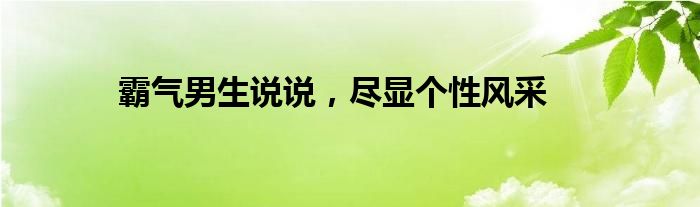 霸气男生说说，尽显个性风采